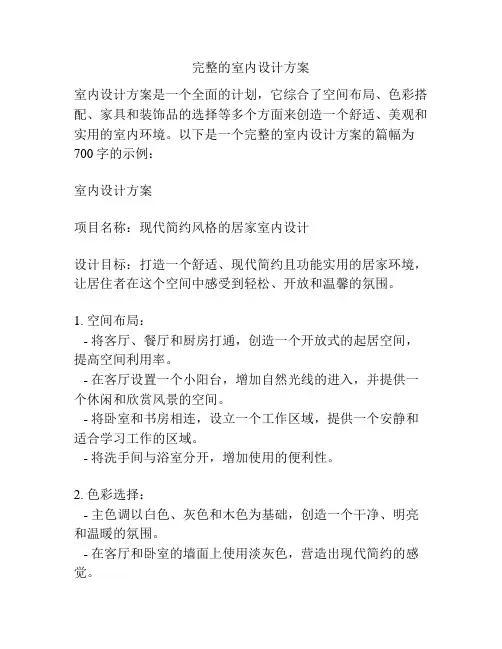 完整的室内设计方案

室内设计方案是一个全面的计划，它综合了空间布局、色彩搭配、家具和装饰品的选择等多个方面来创造一个舒适、美观和实用的室内环境。以下是一个完整的室内设计方案的篇幅为700字的示例：

室内设计方案

项目名称：现代简约风格的居家室内设计

设计目标：打造一个舒适、现代简约且功能实用的居家环境，让居住者在这个空间中感受到轻松、开放和温馨的氛围。

1. 空间布局：
- 将客厅、餐厅和厨房打通，创造一个开放式的起居空间，提高空间利用率。
- 在客厅设置一个小阳台，增加自然光线的进入，并提供一个休闲和欣赏风景的空间。
- 将卧室和书房相连，设立一个工作区域，提供一个安静和适合学习工作的区域。
- 将洗手间与浴室分开，增加使用的便利性。

2. 色彩选择：
- 主色调以白色、灰色和木色为基础，创造一个干净、明亮和温暖的氛围。
- 在客厅和卧室的墙面上使用淡灰色，营造出现代简约的感觉。